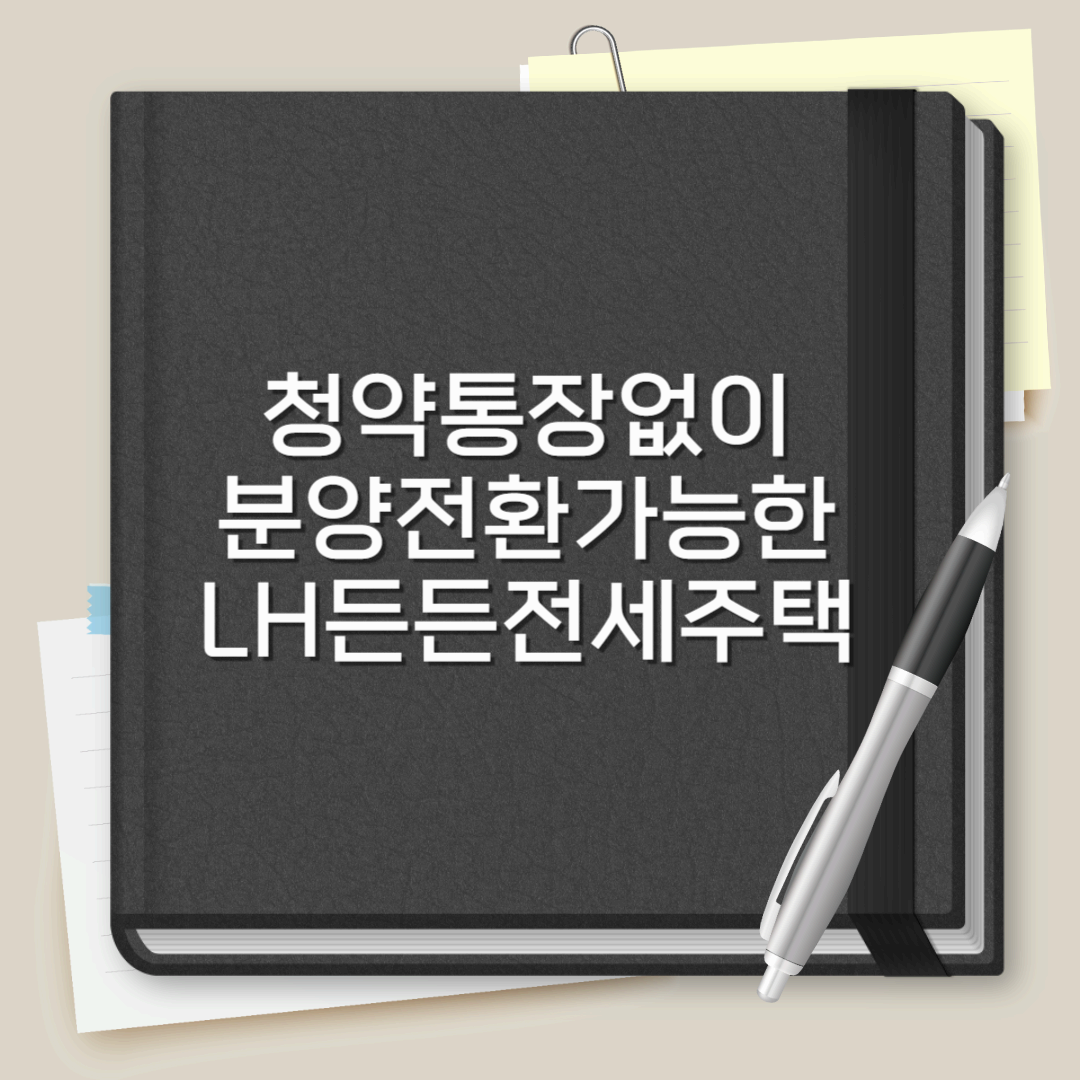 청약통장없이
분양전환가능한
LH든든전세주택